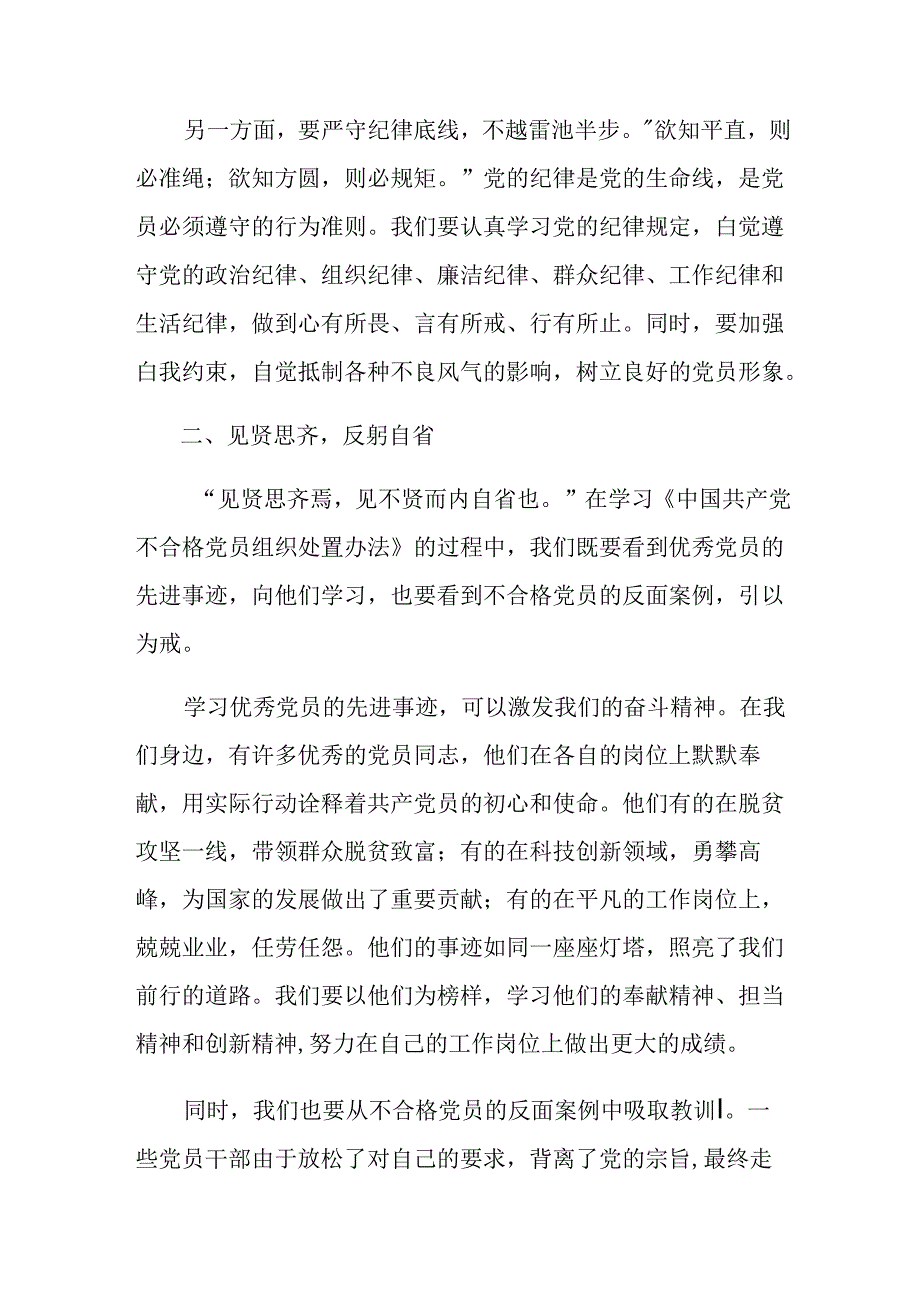 另一方面，要严守纪律底线，不越雷池半步。"欲知平直，则必准绳；欲知方圆，则必规矩。”党的纪律是党的生命线，是党员必须遵守的行为准则。我们要认真学习党的纪律规定，白觉遵守党的政治纪律、组织纪律、廉洁纪律、群众纪律、工作纪律和生活纪律，做到心有所畏、言有所戒、行有所止。同时，要加强白我约束，自觉抵制各种不良风气的影响，树立良好的党员形象。

二、见贤思齐，反躬自省

“见贤思齐焉，见不贤而内自省也。”在学习《中国共产党不合格党员组织处置办法》的过程中，我们既要看到优秀党员的先进事迹，向他们学习，也要看到不合格党员的反面案例，引以为戒。

学习优秀党员的先进事迹，可以激发我们的奋斗精神。在我们身边，有许多优秀的党员同志，他们在各自的岗位上默默奉献，用实际行动诠释着共产党员的初心和使命。他们有的在脱贫攻坚一线，带领群众脱贫致富；有的在科技创新领域，勇攀高峰，为国家的发展做出了重要贡献；有的在平凡的工作岗位上，兢兢业业，任劳任怨。他们的事迹如同一座座灯塔，照亮了我们前行的道路。我们要以他们为榜样，学习他们的奉献精神、担当精神和创新精神,努力在自己的工作岗位上做出更大的成绩。

同时，我们也要从不合格党员的反面案例中吸取教训l。一些党员干部由于放松了对自己的要求，背离了党的宗旨,最终走